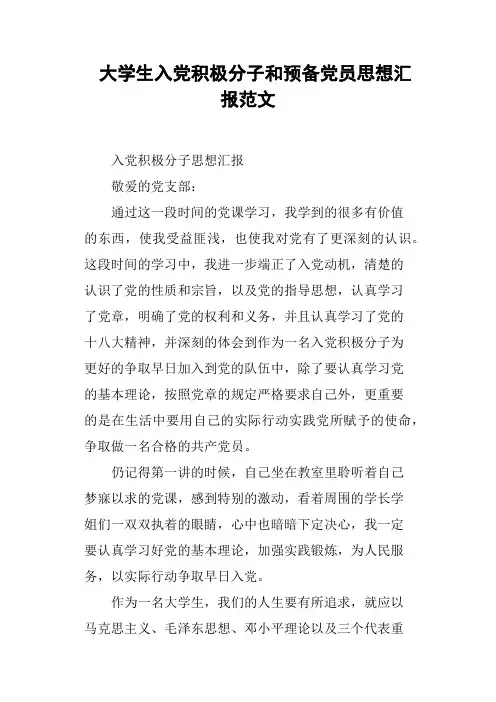 大学生入党积极分子和预备党员思想汇报范文

入党积极分子思想汇报

敬爱的党支部：

通过这一段时间的党课学习，我学到的很多有价值的东西，使我受益匪浅，也使我对党有了更深刻的认识。这段时间的学习中，我进一步端正了入党动机，清楚的认识了党的性质和宗旨，以及党的指导思想，认真学习了党章，明确了党的权利和义务，并且认真学习了党的十八大精神，并深刻的体会到作为一名入党积极分子为更好的争取早日加入到党的队伍中，除了要认真学习党的基本理论，按照党章的规定严格要求自己外，更重要的是在生活中要用自己的实际行动实践党所赋予的使命，争取做一名合格的共产党员。

仍记得第一讲的时候，自己坐在教室里聆听着自己梦寐以求的党课，感到特别的激动，看着周围的学长学姐们一双双执着的眼睛，心中也暗暗下定决心，我一定要认真学习好党的基本理论，加强实践锻炼，为人民服务，以实际行动争取早日入党。

作为一名大学生，我们的人生要有所追求，就应以马克思主义、毛泽东思想、邓小平理论以及三个代表重